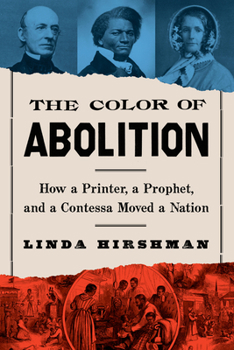 THE COLOR OF
ABOLITION

How a Printer, a Prophet, and a Contessa Moved a Nation

LINDA HIRSHMAN